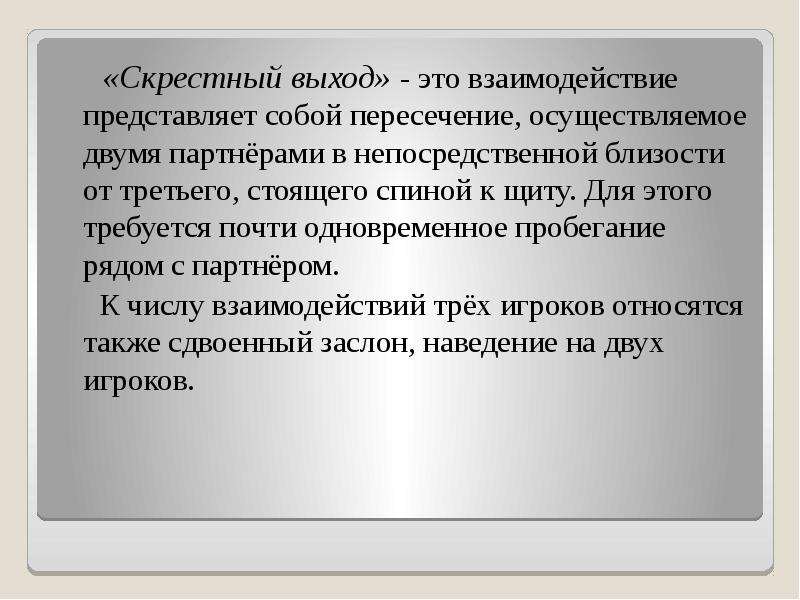 «Скрестный выход» - это взаимодействие представляет собой пересечение, осуществляемое двумя партнёрами в непосредственной близости от третьего, стоящего спиной к щиту. Для этого требуется почти одновременное пробегание рядом с партнёром.

К числу взаимодействий трёх игроков относятся также сдвоенный заслон, наведение на двух игроков.